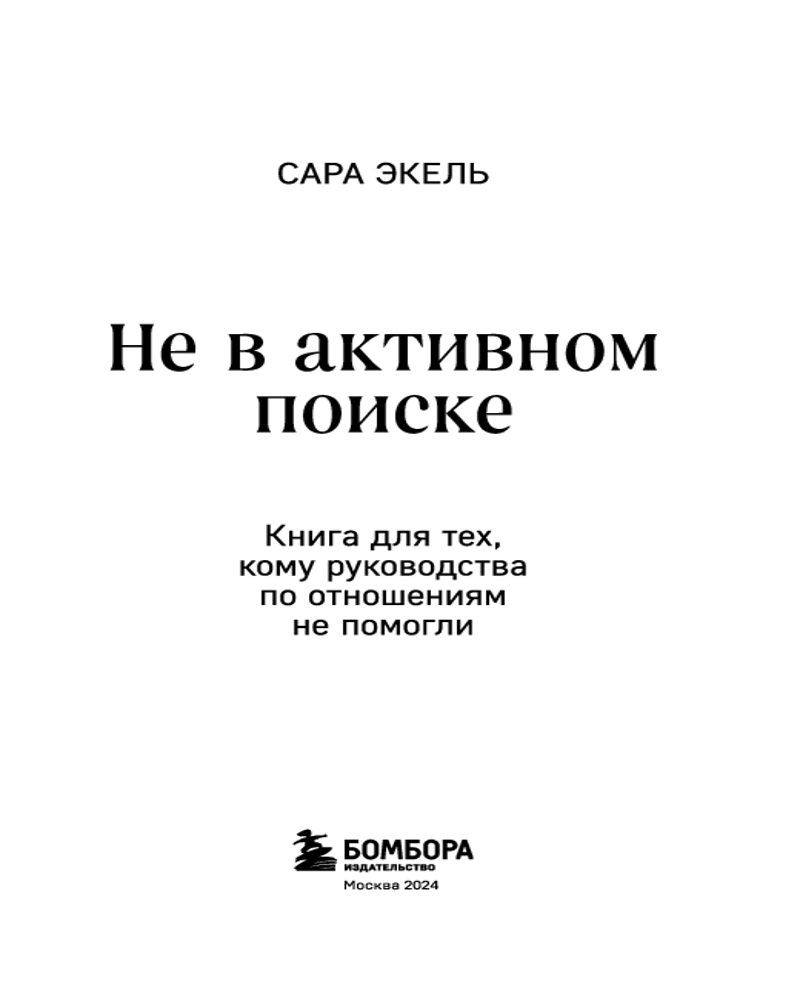 САРА ЭКЕЛЬ

Не в активном поиске

Книга для тех, кому руководства по отношениям не помогли

БОМБОРА
ИЗДАТЕЛЬСТВО
Москва 2024